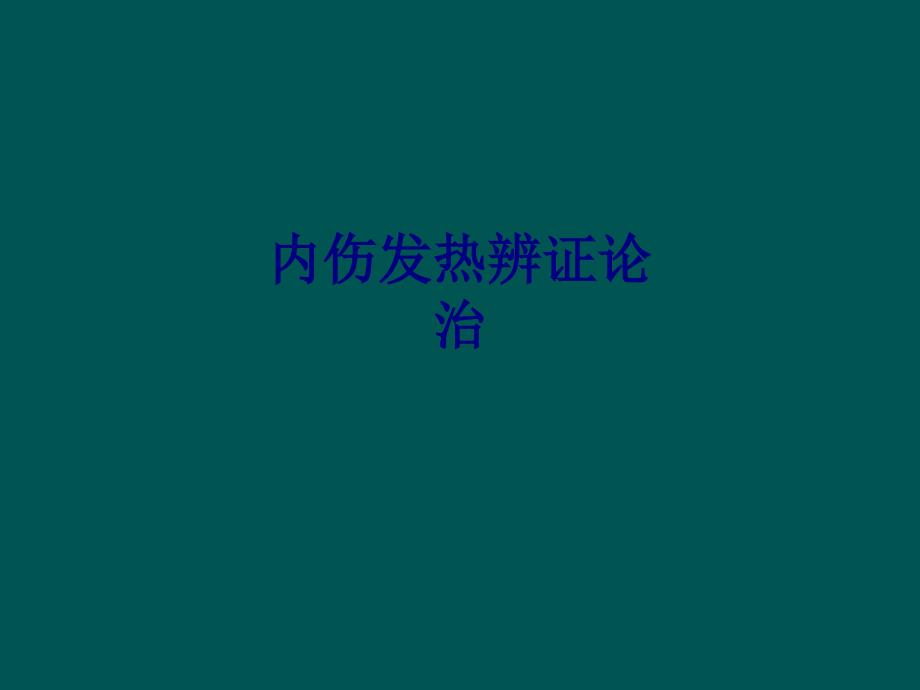 内伤发热辨证论治